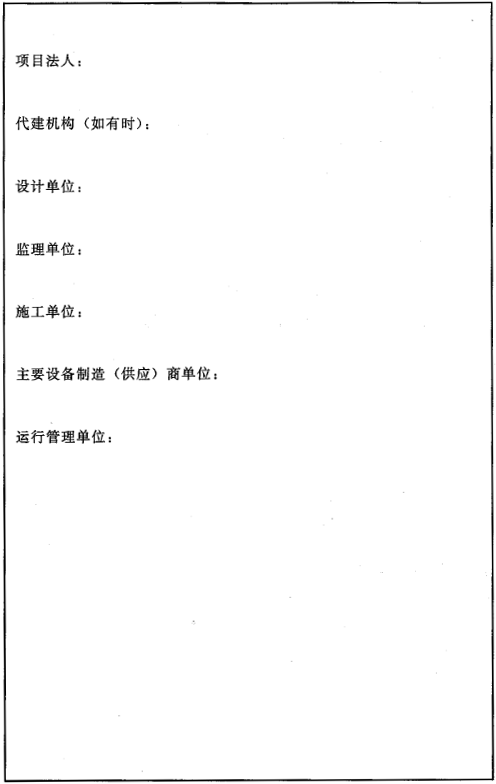 项目法人：

代建机构（如有时）：

设计单位：

监理单位：

施工单位：

主要设备制造（供应）商单位：

运行管理单位：